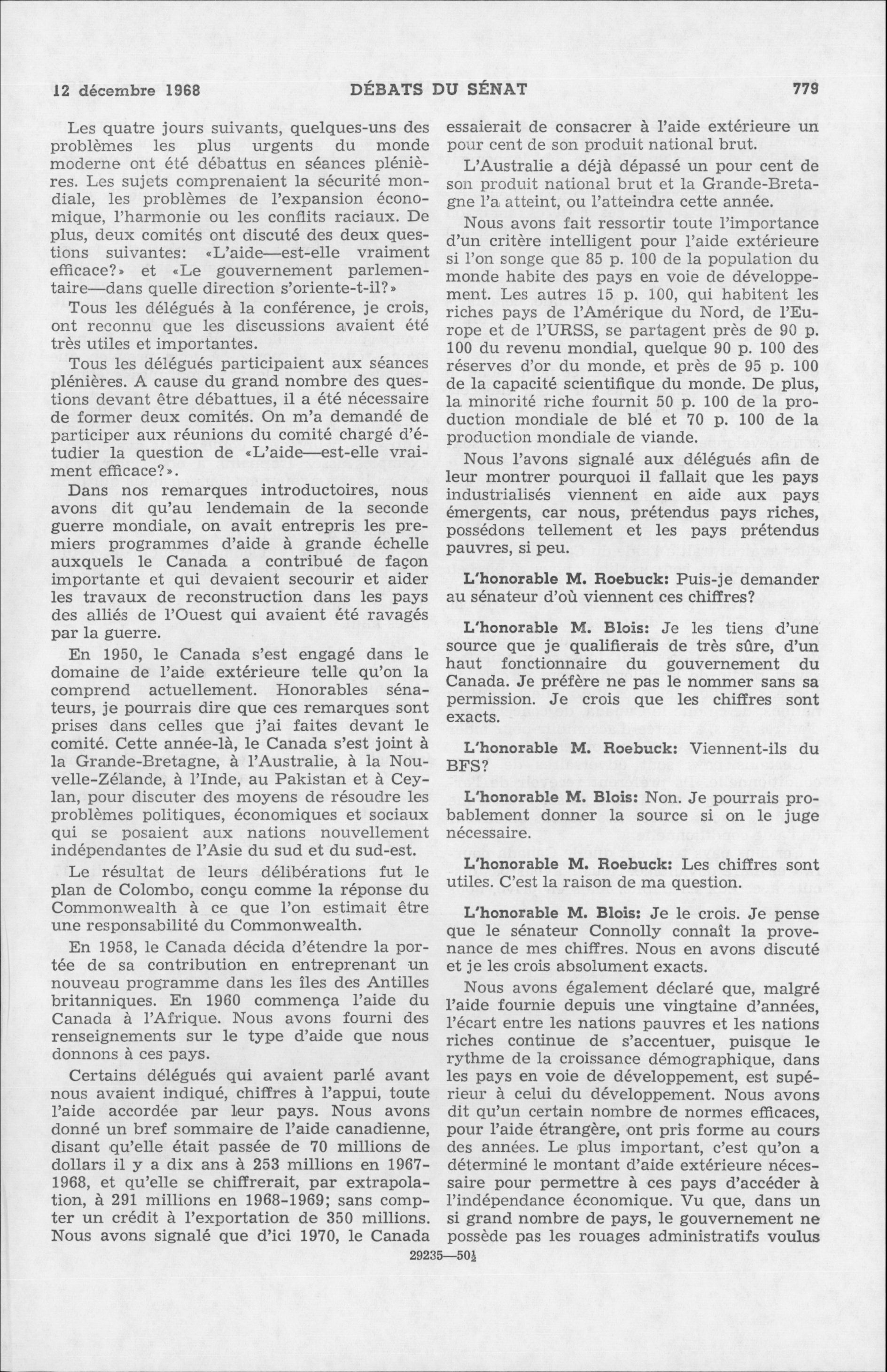 12 décembre 1968 DÉBATS DU SÉNAT 779

Les quatre jours suivants, quelques-uns des problèmes les plus urgents du monde moderne ont été débattus en séances plénières. Les sujets comprenaient la sécurité mondiale, les problèmes de l'expansion économique, l'harmonie ou les conflits raciaux. De plus, deux comités ont discuté des deux questions suivantes: «L'aide—est-elle vraiment efficace?» et «Le gouvernement parlementaire—dans quelle direction s'oriente-t-il?»

Tous les délégués à la conférence, je crois, ont reconnu que les discussions avaient été très utiles et importantes.

Tous les délégués participaient aux séances plénières. A cause du grand nombre des questions devant être débattues, il a été nécessaire de former deux comités. On m'a demandé de participer aux réunions du comité chargé d'étudier la question de «L'aide—est-elle vraiment efficace?».

Dans nos remarques introductoires, nous avons dit qu'au lendemain de la seconde guerre mondiale, on avait entrepris les premiers programmes d'aide à grande échelle auxquels le Canada a contribué de façon importante et qui devaient secourir et aider les travaux de reconstruction dans les pays des alliés de l'Ouest qui avaient été ravagés par la guerre.

En 1950, le Canada s'est engagé dans le domaine de l'aide extérieure telle qu'on la comprend actuellement. Honorables sénateurs, je pourrais dire que ces remarques sont prises dans celles que j'ai faites devant le comité. Cette année-là, le Canada s'est joint à la Grande-Bretagne, à l'Australie, à la Nouvelle-Zélande, à l'Inde, au Pakistan et à Ceylan, pour discuter des moyens de résoudre les problèmes politiques, économiques et sociaux qui se posaient aux nations nouvellement indépendantes de l'Asie du sud et du sud-est.

Le résultat de leurs délibérations fut le plan de Colombo, conçu comme la réponse du Commonwealth à ce que l'on estimait être une responsabilité du Commonwealth.

En 1958, le Canada décida d'étendre la portée de sa contribution en entreprenant un nouveau programme dans les îles des Antilles britanniques. En 1960 commença l'aide du Canada à l'Afrique. Nous avons fourni des renseignements sur le type d'aide que nous donnons à ces pays.

Certains délégués qui avaient parlé avant nous avaient indiqué, chiffres à l'appui, toute l'aide accordée par leur pays. Nous avons donné un bref sommaire de l'aide canadienne, disant qu'elle était passée de 70 millions de dollars il y a dix ans à 253 millions en 1967-1968, et qu'elle se chiffrerait, par extrapolation, à 291 millions en 1968-1969; sans compter un crédit à l'exportation de 350 millions. Nous avons signalé que d'ici 1970, le Canada essaierait de consacrer à l'aide extérieure un pour cent de son produit national brut.

L'Australie a déjà dépassé un pour cent de son produit national brut et la Grande-Bretagne l'a atteint, ou l'atteindra cette année.

Nous avons fait ressortir toute l'importance d'un critère intelligent pour l'aide extérieure si l'on songe que 85 p. 100 de la population du monde habite des pays en voie de développement. Les autres 15 p. 100, qui habitent les riches pays de l'Amérique du Nord, de l'Europe et de l'URSS, se partagent près de 90 p. 100 du revenu mondial, quelque 90 p. 100 des réserves d'or du monde, et près de 95 p. 100 de la capacité scientifique du monde. De plus, la minorité riche fournit 50 p. 100 de la production mondiale de blé et 70 p. 100 de la production mondiale de viande.

Nous l'avons signalé aux délégués afin de leur montrer pourquoi il fallait que les pays industrialisés viennent en aide aux pays émergents, car nous, prétendus pays riches, possédons tellement et les pays prétendus pauvres, si peu.

L'honorable M. Roebuck: Puis-je demander au sénateur d'où viennent ces chiffres?

L'honorable M. Blois: Je les tiens d'une source que je qualifierais de très sûre, d'un haut fonctionnaire du gouvernement du Canada. Je préfère ne pas le nommer sans sa permission. Je crois que les chiffres sont exacts.

L'honorable M. Roebuck: Viennent-ils du BFS?

L'honorable M. Blois: Non. Je pourrais probablement donner la source si on le juge nécessaire.

L'honorable M. Roebuck: Les chiffres sont utiles. C'est la raison de ma question.

L'honorable M. Blois: Je le crois. Je pense que le sénateur Connolly connaît la provenance de mes chiffres. Nous en avons discuté et je les crois absolument exacts.

Nous avons également déclaré que, malgré l'aide fournie depuis une vingtaine d'années, l'écart entre les nations pauvres et les nations riches continue de s'accentuer, puisque le rythme de la croissance démographique, dans les pays en voie de développement, est supérieur à celui du développement. Nous avons dit qu'un certain nombre de normes efficaces, pour l'aide étrangère, ont pris forme au cours des années. Le plus important, c'est qu'on a déterminé le montant d'aide extérieure nécessaire pour permettre à ces pays d'accéder à l'indépendance économique. Vu que, dans un si grand nombre de pays, le gouvernement ne possède pas les rouages administratifs voulus

29235—50½